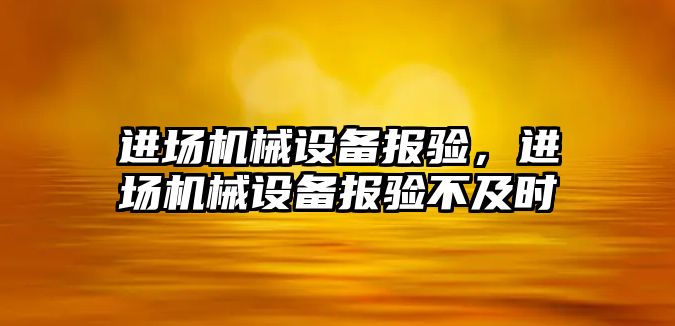 进场机械设备报验，进场机械设备报验不及时